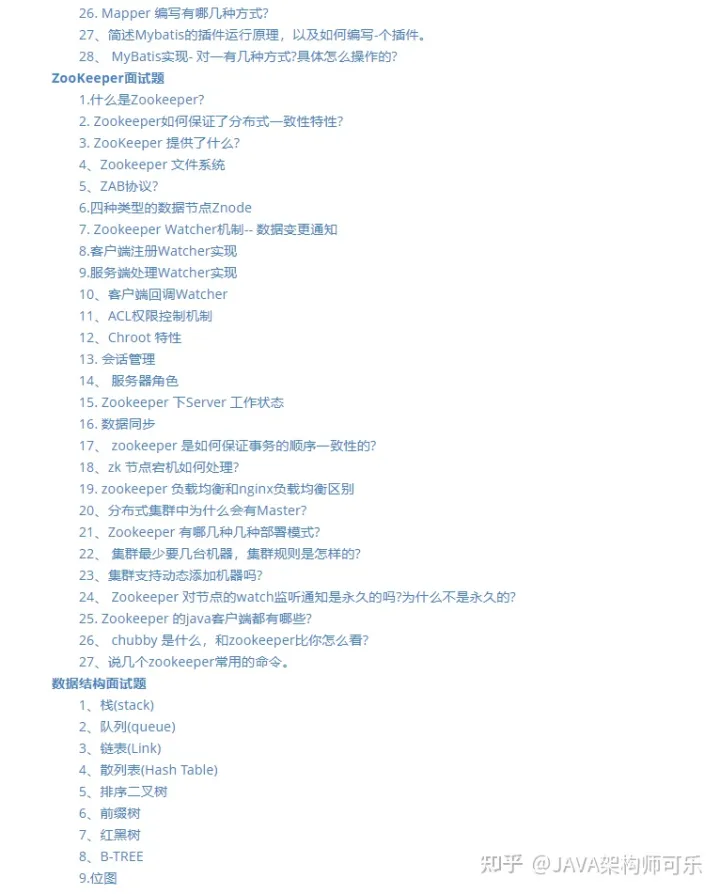 26. Mapper 编写有哪几种方式?
27、简述Mybatis的插件运行原理，以及如何编写-个插件。
28、 MyBatis实现- 对一有几种方式?具体怎么操作的?

ZooKeeper面试题

1.什么是Zookeeper?
2. Zookeeper如何保证了分布式一致性特性?
3. ZooKeeper 提供了什么?
4、Zookeeper 文件系统
5、ZAB协议?
6.四种类型的数据节点Znode
7. Zookeeper Watcher机制-- 数据变更通知
8.客户端注册Watcher实现
9.服务端处理Watcher实现
10、客户端回调Watcher
11、ACL权限控制机制
12、Chroot 特性
13. 会话管理
14、 服务器角色
15. Zookeeper 下Server 工作状态
16. 数据同步
17、 zookeeper 是如何保证事务的顺序一致性的?
18、zk 节点宕机如何处理?
19. zookeeper 负载均衡和nginx负载均衡区别
20、分布式集群中为什么会有Master?
21、Zookeeper 有哪几种几种部署模式?
22、 集群最少要几台机器，集群规则是怎样的?
23、集群支持动态添加机器吗?
24、 Zookeeper 对节点的watch监听通知是永久的吗?为什么不是永久的?
25. Zookeeper 的java客户端都有哪些?
26、 chubby 是什么，和zookeeper比你怎么看?
27、说几个zookeeper常用的命令。

数据结构面试题

1、栈(stack)
2、队列(queue)
3、链表(Link)
4、散列表(Hash Table)
5、排序二叉树
6、前缀树
7、红黑树
8、B-TREE
9.位图

知乎 @JAVA架构师可乐